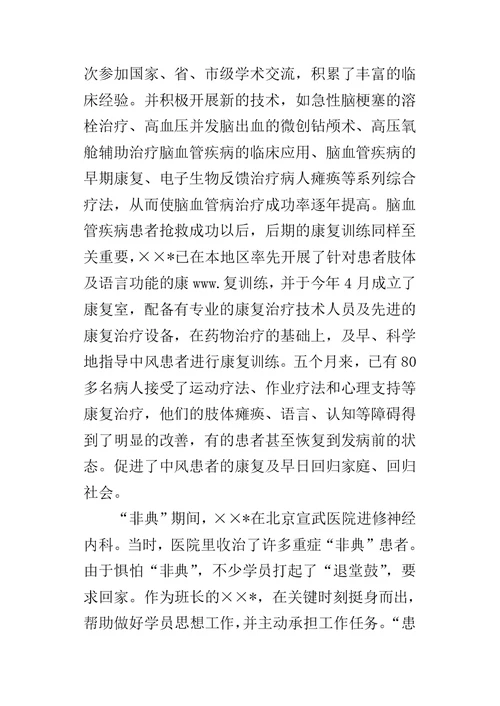 次参加国家、省、市级学术交流，积累了丰富的临床经验。并积极开展新的技术，如急性脑梗塞的溶栓治疗、高血压并发脑出血的微创钻颅术、高压氧舱辅助治疗脑血管疾病的临床应用、脑血管疾病的早期康复、电子生物反馈治疗病人瘫痪等系列综合疗法，从而使脑血管病治疗成功率逐年提高。脑血管疾病患者抢救成功以后，后期的康复训练同样至关重要，××*已在本地区率先开展了针对患者肢体及语言功能的康 www.复训练，并于今年 4 月成立了康复室，配备有专业的康复治疗技术人员及先进的康复治疗设备，在药物治疗的基础上，及早、科学地指导中风患者进行康复训练。五个月来，已有 80 多名病人接受了运动疗法、作业疗法和心理支持等康复治疗，他们的肢体瘫痪、语言、认知等障碍得到了明显的改善，有的患者甚至恢复到发病前的状态。促进了中风患者的康复及早日回归家庭、回归社会。

“非典”期间，××*在北京宣武医院进修神经内科。当时，医院里收治了许多重症“非典”患者。由于惧怕“非典”，不少学员打起了“退堂鼓”，要求回家。作为班长的××*，在关键时刻挺身而出，帮助做好学员思想工作，并主动承担工作任务。“患